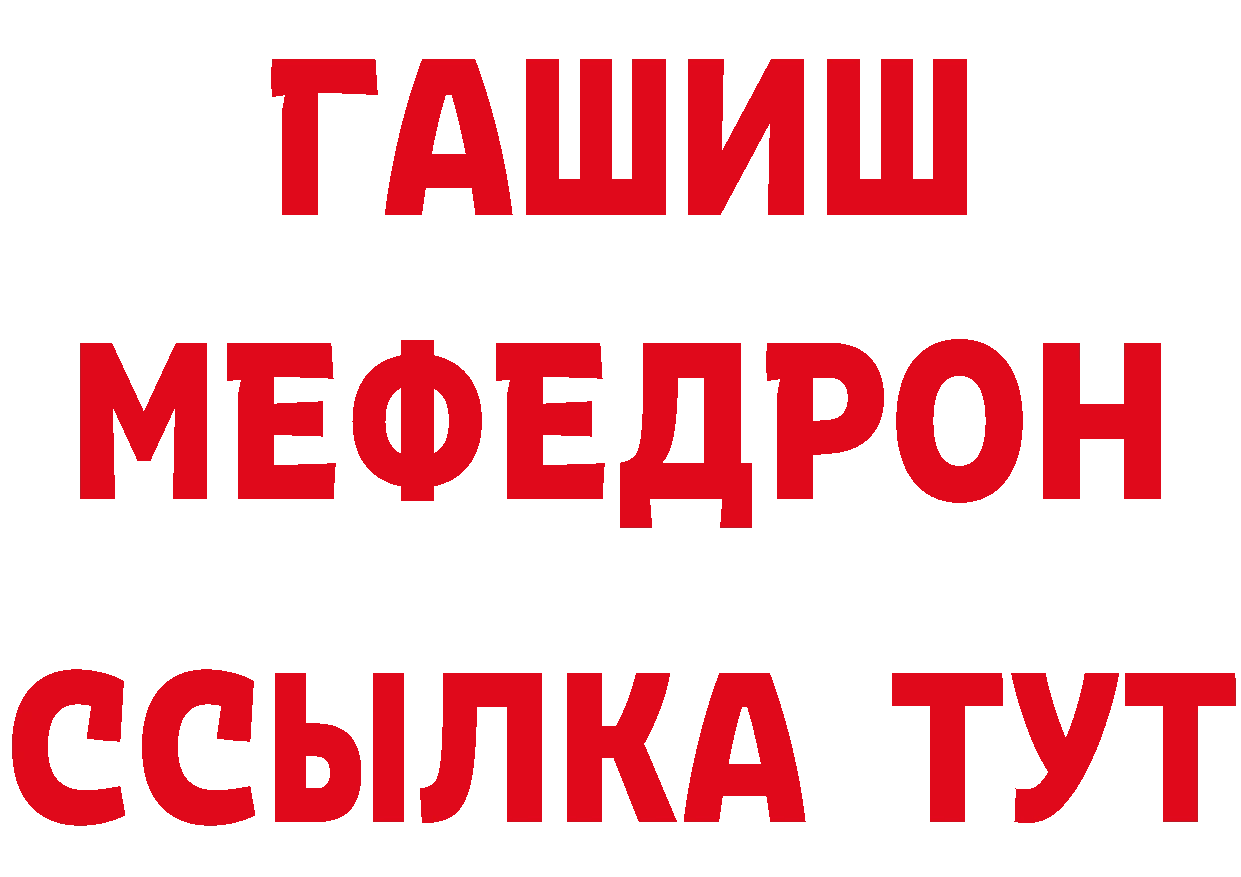 ГАШИШ
МЕФЕДРОН
ССЫЛКА ТУТ